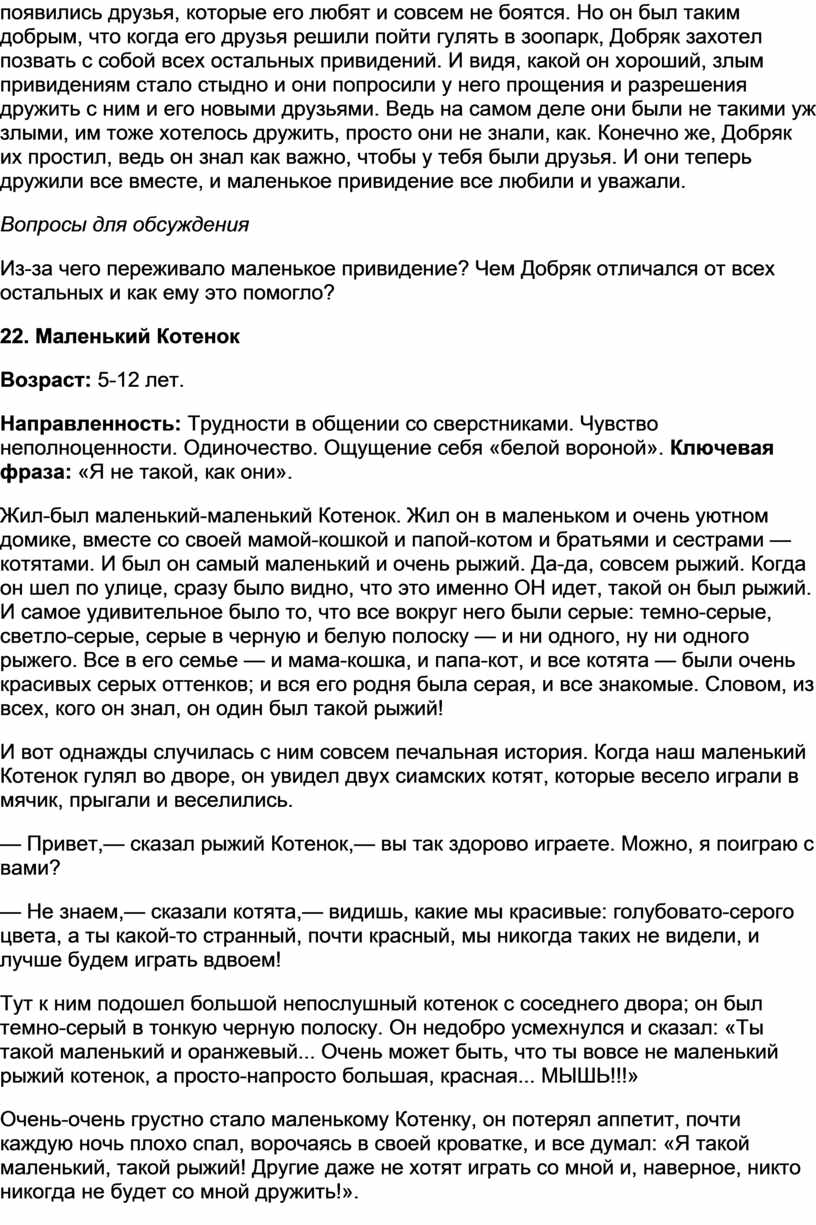 появились друзья, которые его любят и совсем не боятся. Но он был таким добрым, что когда его друзья решили пойти гулять в зоопарк, Добряк захотел позвать с собой всех остальных привидений. И видя, какой он хороший, злым привидениям стало стыдно и они попросили у него прощения и разрешения дружить с ним и его новыми друзьями. Ведь на самом деле они были не такими уж злыми, им тоже хотелось дружить, просто они не знали, как. Конечно же, Добряк их простил, ведь он знал как важно, чтобы у тебя были друзья. И они теперь дружили все вместе, и маленькое привидение все любили и уважали.

Вопросы для обсуждения

Из-за чего переживало маленькое привидение? Чем Добряк отличался от всех остальных и как ему это помогло?

22. Маленький Котенок

Возраст: 5-12 лет.

Направленность: Трудности в общении со сверстниками. Чувство неполноценности. Одиночество. Ощущение себя «белой вороной». Ключевая фраза: «Я не такой, как они».

Жил-был маленький-маленький Котенок. Жил он в маленьком и очень уютном домике, вместе со своей мамой-кошкой и папой-котом и братьями и сестрами — котятами. И был он самый маленький и очень рыжий. Да-да, совсем рыжий. Когда он шел по улице, сразу было видно, что это именно ОН идет, такой он был рыжий. И самое удивительное было то, что все вокруг него были серые: темно-серые, светло-серые, серые в черную и белую полоску — и ни одного, ну ни одного рыжего. Все в его семье — и мама-кошка, и папа-кот, и все котята — были очень красивых серых оттенков; и вся его родня была серая, и все знакомые. Словом, из всех, кого он знал, он один был такой рыжий!

И вот однажды случилась с ним совсем печальная история. Когда наш маленький Котенок гулял во дворе, он увидел двух сиамских котят, которые весело играли в мячик, прыгали и веселились.

— Привет,— сказал рыжий Котенок,— вы так здорово играете. Можно, я поиграю с вами?

— Не знаем,— сказали котята,— видишь, какие мы красивые: голубовато-серого цвета, а ты какой-то странный, почти красный, мы никогда таких не видели, и лучше будем играть вдвоем!

Тут к ним подошел большой непослушный котенок с соседнего двора; он был темно-серый в тонкую черную полоску. Он недобро усмехнулся и сказал: «Ты такой маленький и оранжевый... Очень может быть, что ты вовсе не маленький рыжий котенок, а просто-напросто большая, красная... МЫШЬ!!!»

Очень-очень грустно стало маленькому Котенку, он потерял аппетит, почти каждую ночь плохо спал, ворочаясь в своей кроватке, и все думал: «Я такой маленький, такой рыжий! Другие даже не хотят играть со мной и, наверное, никто никогда не будет со мной дружить!».